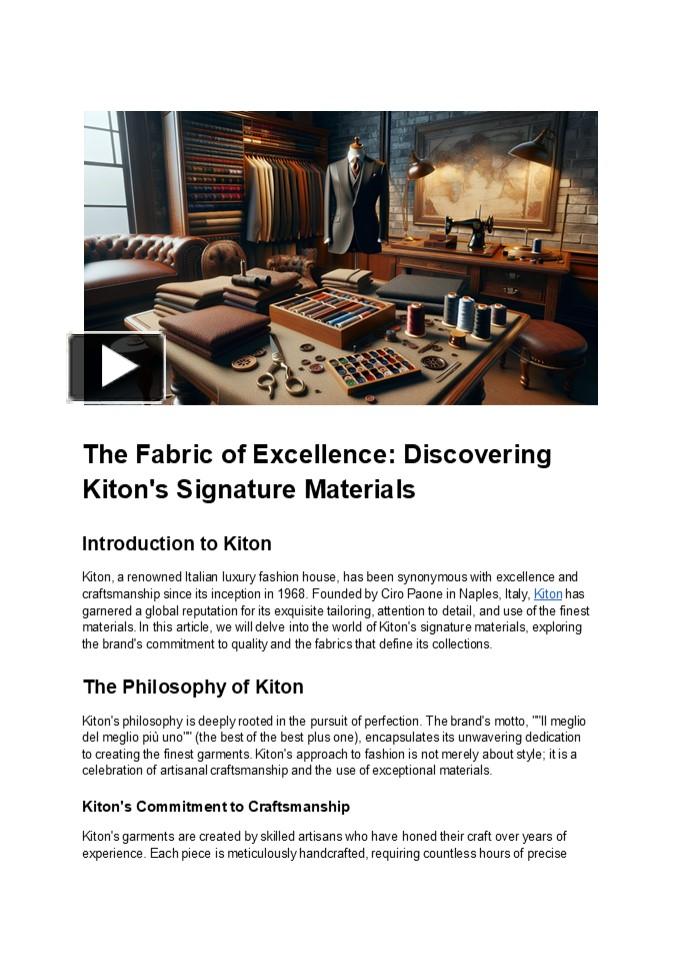 The Fabric of Excellence: Discovering Kiton's Signature Materials

Introduction to Kiton

Kiton, a renowned Italian luxury fashion house, has been synonymous with excellence and craftsmanship since its inception in 1968. Founded by Ciro Paone in Naples, Italy, Kiton has garnered a global reputation for its exquisite tailoring, attention to detail, and use of the finest materials. In this article, we will delve into the world of Kiton's signature materials, exploring the brand's commitment to quality and the fabrics that define its collections.

The Philosophy of Kiton

Kiton's philosophy is deeply rooted in the pursuit of perfection. The brand's motto, ""Il meglio del meglio più uno"" (the best of the best plus one), encapsulates its unwavering dedication to creating the finest garments. Kiton's approach to fashion is not merely about style; it is a celebration of artisanal craftsmanship and the use of exceptional materials.

Kiton's Commitment to Craftsmanship

Kiton's garments are created by skilled artisans who have honed their craft over years of experience. Each piece is meticulously handcrafted, requiring countless hours of precise